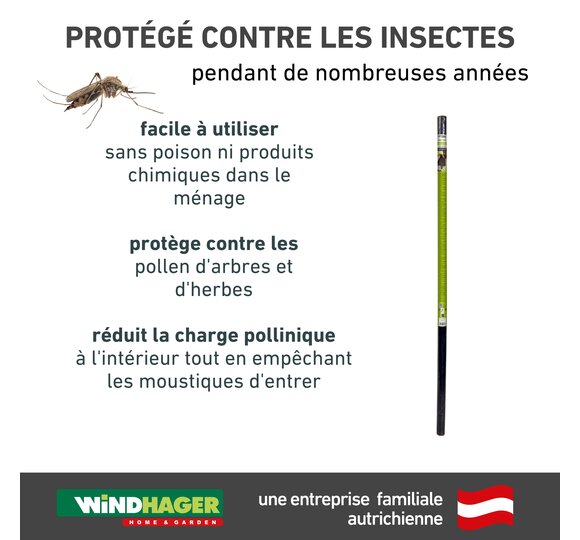 PROTÉGÉ CONTRE LES INSECTES
pendant de nombreuses années

facile à utiliser
sans poison ni produits chimiques dans le ménage

protège contre les
pollen d'arbres et d'herbes

réduit la charge pollinique
à l'intérieur tout en empêchant les moustiques d'entrer

WINDHAGER
HOME & GARDEN

une entreprise familiale autrichienne